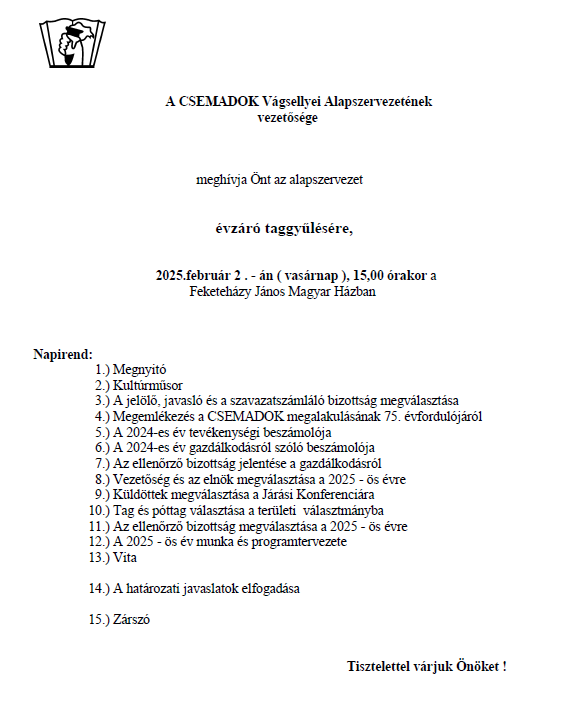 A CSEMADOK Vágsellyei Alapszervezetének vezetősége

meghívja Önt az alapszervezet

évzáró taggyűlésére,

2025.február 2 . - án ( vasárnap ), 15,00 órakor a Feketeházy János Magyar Házban

Napirend:
1.) Megnyitó
2.) Kultúrműsor
3.) A jelölő, javasló és a szavazatszámláló bizottság megválasztása
4.) Megemlékezés a CSEMADOK megalakulásának 75. évfordulójáról
5.) A 2024-es év tevékenységi beszámolója
6.) A 2024-es év gazdálkodásról szóló beszámolója
7.) Az ellenőrző bizottság jelentése a gazdálkodásról
8.) Vezetőség és az elnök megválasztása a 2025 - ös évre
9.) Küldöttek megválasztása a Járási Konferenciára
10.) Tag és póttag választása a területi választmányba
11.) Az ellenőrző bizottság megválasztása a 2025 - ös évre
12.) A 2025 - ös év munka és programtervezete
13.) Vita

14.) A határozati javaslatok elfogadása

15.) Zárszó

Tisztelettel várjuk Önöket !